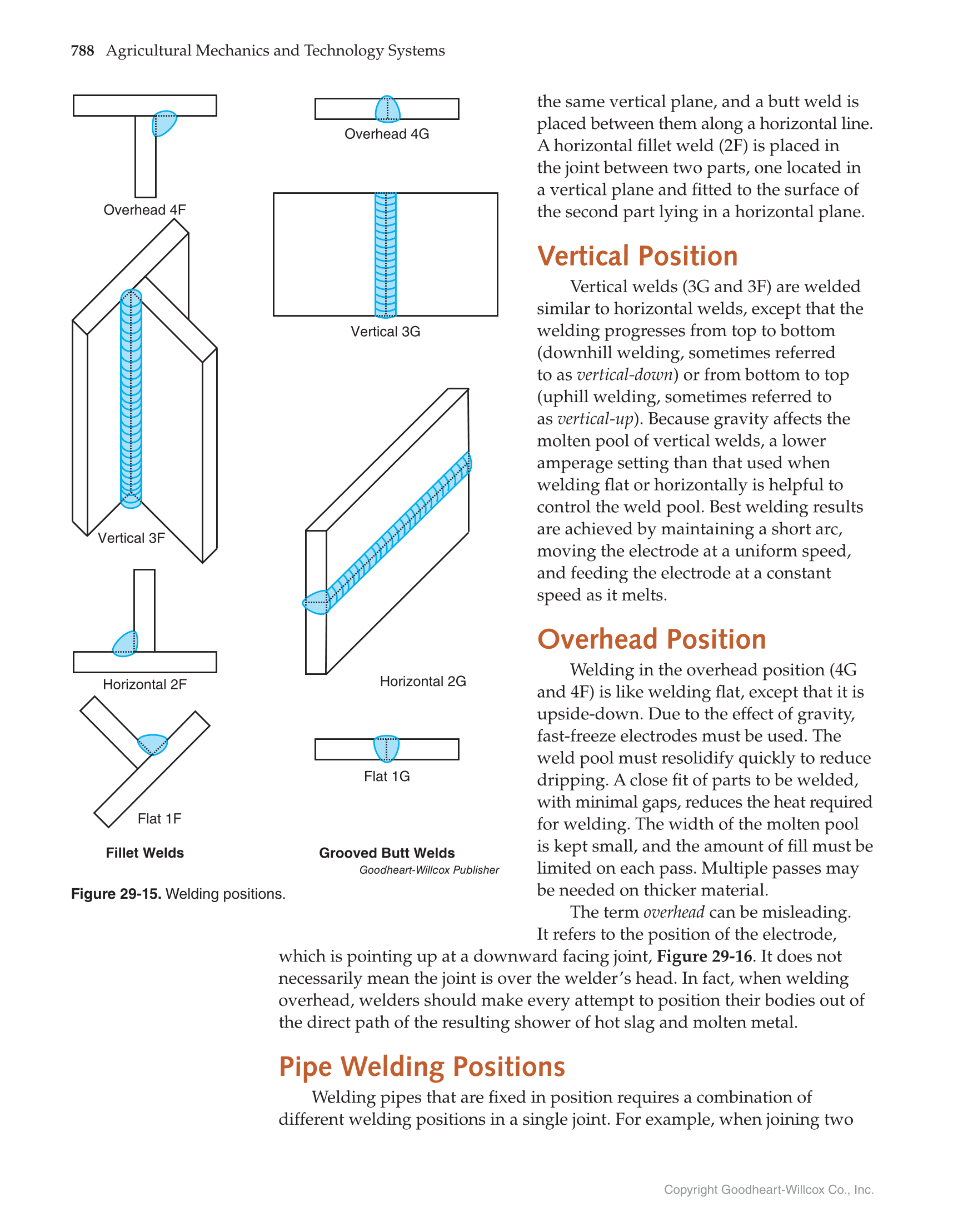 788 Agricultural Mechanics and Technology Systems

Overhead 4F

Vertical 3F

Horizontal 2F

Flat 1F

Fillet Welds

Overhead 4G

Vertical 3G

Horizontal 2G

Flat 1G

Grooved Butt Welds

Goodheart-Willcox Publisher

Figure 29-15. Welding positions.

the same vertical plane, and a butt weld is placed between them along a horizontal line. A horizontal fillet weld (2F) is placed in the joint between two parts, one located in a vertical plane and fitted to the surface of the second part lying in a horizontal plane.

Vertical Position

Vertical welds (3G and 3F) are welded similar to horizontal welds, except that the welding progresses from top to bottom (downhill welding, sometimes referred to as vertical-down) or from bottom to top (uphill welding, sometimes referred to as vertical-up). Because gravity affects the molten pool of vertical welds, a lower amperage setting than that used when welding flat or horizontally is helpful to control the weld pool. Best welding results are achieved by maintaining a short arc, moving the electrode at a uniform speed, and feeding the electrode at a constant speed as it melts.

Overhead Position

Welding in the overhead position (4G and 4F) is like welding flat, except that it is upside-down. Due to the effect of gravity, fast-freeze electrodes must be used. The weld pool must resolidify quickly to reduce dripping. A close fit of parts to be welded, with minimal gaps, reduces the heat required for welding. The width of the molten pool is kept small, and the amount of fill must be limited on each pass. Multiple passes may be needed on thicker material.

The term overhead can be misleading. It refers to the position of the electrode, which is pointing up at a downward facing joint, Figure 29-16. It does not necessarily mean the joint is over the welder's head. In fact, when welding overhead, welders should make every attempt to position their bodies out of the direct path of the resulting shower of hot slag and molten metal.

Pipe Welding Positions

Welding pipes that are fixed in position requires a combination of different welding positions in a single joint. For example, when joining two

Copyright Goodheart-Willcox Co., Inc.